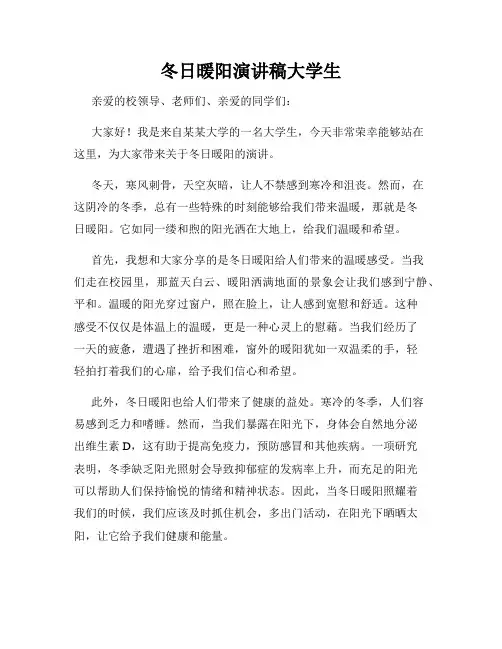 冬日暖阳演讲稿大学生

亲爱的校领导、老师们、亲爱的同学们：

大家好！我是来自某某大学的一名大学生，今天非常荣幸能够站在这里，为大家带来关于冬日暖阳的演讲。

冬天，寒风刺骨，天空灰暗，让人不禁感到寒冷和沮丧。然而，在这阴冷的冬季，总有一些特殊的时刻能够给我们带来温暖，那就是冬日暖阳。它如同一缕和煦的阳光洒在大地上，给我们温暖和希望。

首先，我想和大家分享的是冬日暖阳给人们带来的温暖感受。当我们走在校园里，那蓝天白云、暖阳洒满地面的景象会让我们感到宁静、平和。温暖的阳光穿过窗户，照在脸上，让人感到宽慰和舒适。这种感受不仅仅是体温上的温暖，更是一种心灵上的慰藉。当我们经历了一天的疲惫，遭遇了挫折和困难，窗外的暖阳犹如一双温柔的手，轻轻拍打着我们的心扉，给予我们信心和希望。

此外，冬日暖阳也给人们带来了健康的益处。寒冷的冬季，人们容易感到乏力和嗜睡。然而，当我们暴露在阳光下，身体会自然地分泌出维生素 D，这有助于提高免疫力，预防感冒和其他疾病。一项研究表明，冬季缺乏阳光照射会导致抑郁症的发病率上升，而充足的阳光可以帮助人们保持愉悦的情绪和精神状态。因此，当冬日暖阳照耀着我们的时候，我们应该及时抓住机会，多出门活动，在阳光下晒晒太阳，让它给予我们健康和能量。